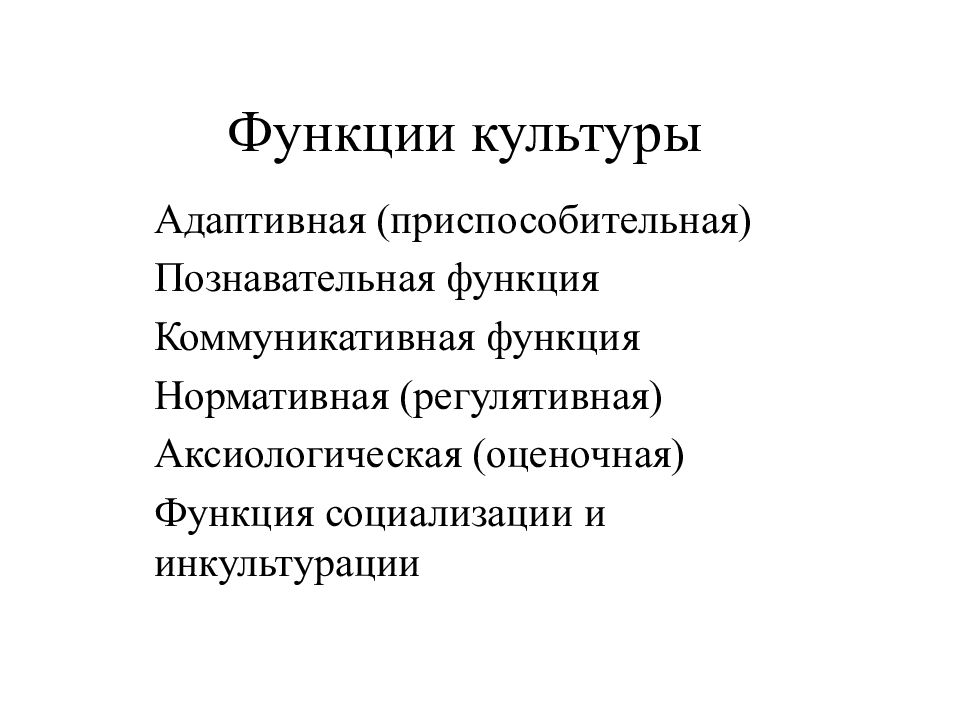 Функции культуры

Адаптивная (приспособительная)
Познавательная функция
Коммуникативная функция
Нормативная (регулятивная)
Аксиологическая (оценочная)
Функция социализации и инкультурации